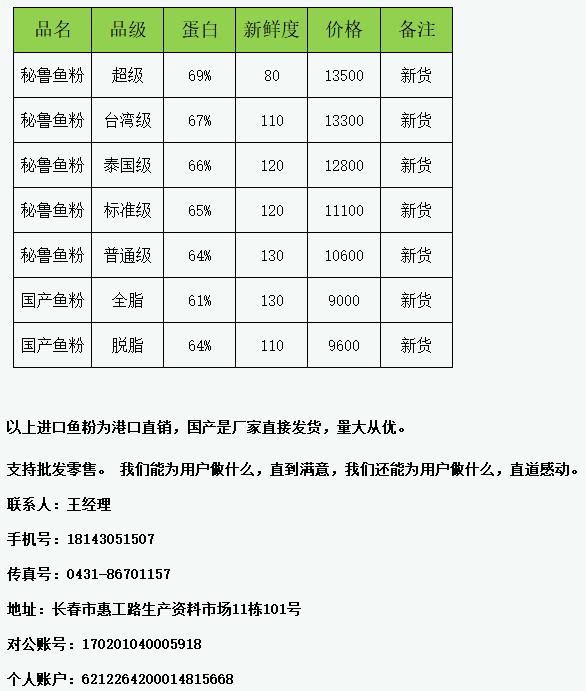 | 品名 | 品级 | 蛋白 | 新鲜度 | 价格 | 备注 |
|---|---|---|---|---|---|
| 秘鲁鱼粉 | 超级 | 69% | 80 | 13500 | 新货 |
| 秘鲁鱼粉 | 台湾级 | 67% | 110 | 13300 | 新货 |
| 秘鲁鱼粉 | 泰国级 | 66% | 120 | 12800 | 新货 |
| 秘鲁鱼粉 | 标准级 | 65% | 120 | 11100 | 新货 |
| 秘鲁鱼粉 | 普通级 | 64% | 130 | 10600 | 新货 |
| 国产鱼粉 | 全脂 | 61% | 130 | 9000 | 新货 |
| 国产鱼粉 | 脱脂 | 64% | 110 | 9600 | 新货 |

以上进口鱼粉为港口直销，国产是厂家直接发货，量大从优。

支持批发零售。 我们能为用户做什么，直到满意，我们还能为用户做什么，直道感动。

联系人：王经理

手机号：18143051507

传真号：0431-86701157

地址：长春市惠工路生产资料市场11栋101号

对公账号：170201040005918

个人账户：6212264200014815668